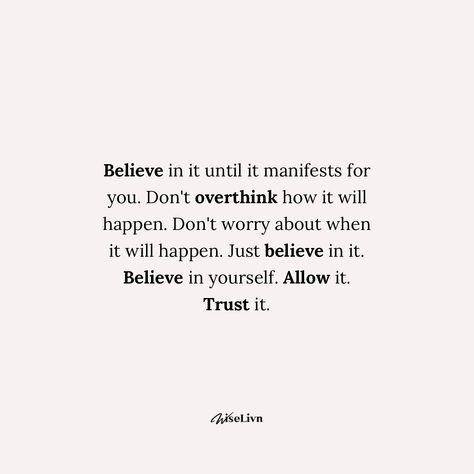 Believe in it until it manifests for you. Don't overthink how it will happen. Don't worry about when it will happen. Just believe in it. Believe in yourself. Allow it. Trust it.

WiseLivn